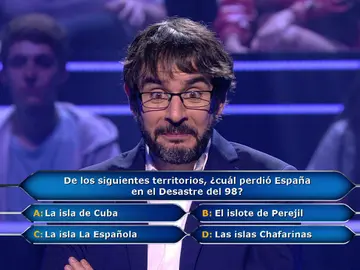 De los siguientes territorios, ¿cuál perdió España en el Desastre del 98?

A: La isla de Cuba
B: El islote de Perejil
C: La isla La Española
D: Las islas Chafarinas